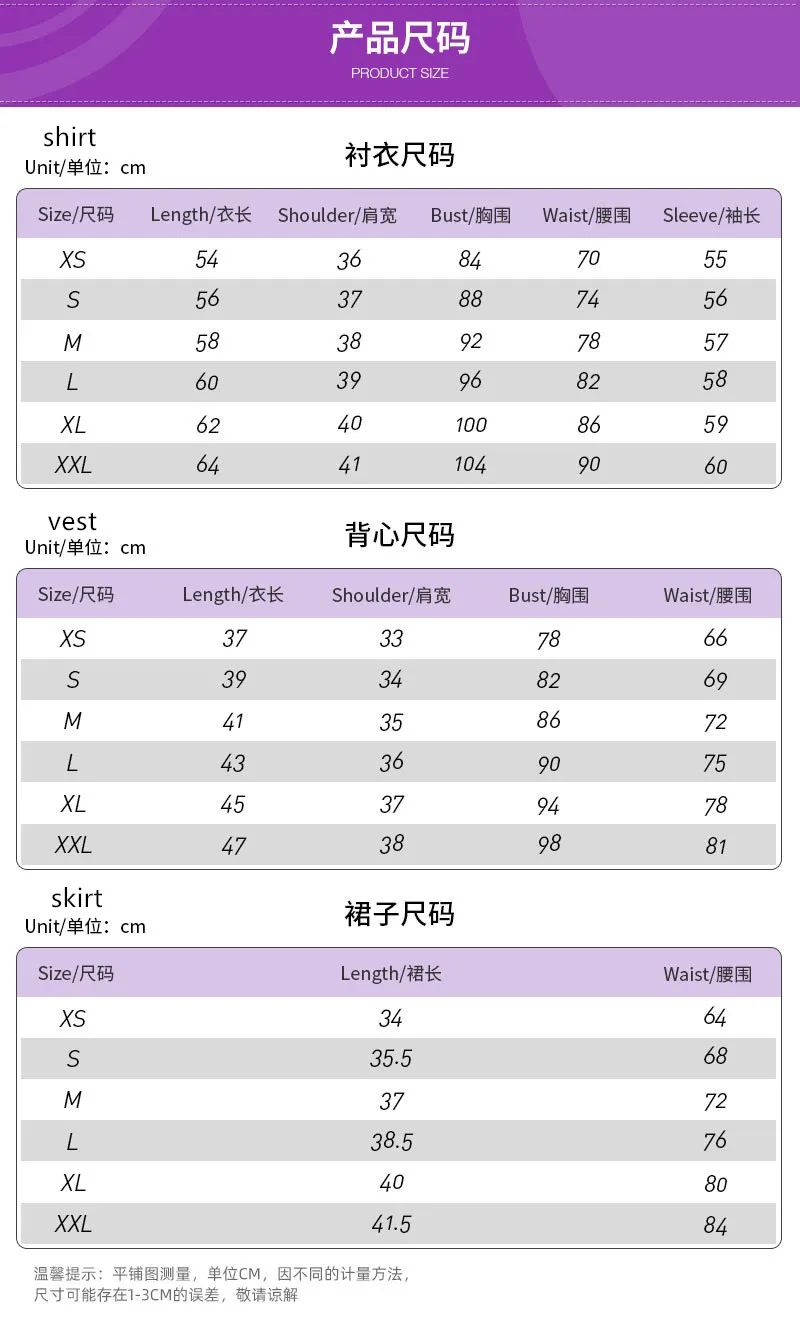 产品尺码
PRODUCT SIZE

shirt
Unit/单位：cm
衬衣尺码

| Size/尺码 | Length/衣长 | Shoulder/肩宽 | Bust/胸围 | Waist/腰围 | Sleeve/袖长 |
|---|---|---|---|---|---|
| XS | 54 | 36 | 84 | 70 | 55 |
| S | 56 | 37 | 88 | 74 | 56 |
| M | 58 | 38 | 92 | 78 | 57 |
| L | 60 | 39 | 96 | 82 | 58 |
| XL | 62 | 40 | 100 | 86 | 59 |
| XXL | 64 | 41 | 104 | 90 | 60 |

vest
Unit/单位：cm
背心尺码

| Size/尺码 | Length/衣长 | Shoulder/肩宽 | Bust/胸围 | Waist/腰围 |
|---|---|---|---|---|
| XS | 37 | 33 | 78 | 66 |
| S | 39 | 34 | 82 | 69 |
| M | 41 | 35 | 86 | 72 |
| L | 43 | 36 | 90 | 75 |
| XL | 45 | 37 | 94 | 78 |
| XXL | 47 | 38 | 98 | 81 |

skirt
Unit/单位：cm
裙子尺码

| Size/尺码 | Length/裙长 | Waist/腰围 |
|---|---|---|
| XS | 34 | 64 |
| S | 35.5 | 68 |
| M | 37 | 72 |
| L | 38.5 | 76 |
| XL | 40 | 80 |
| XXL | 41.5 | 84 |

温馨提示：平铺图测量，单位CM，因不同的计量方法，尺寸可能存在1-3CM的误差，敬请谅解